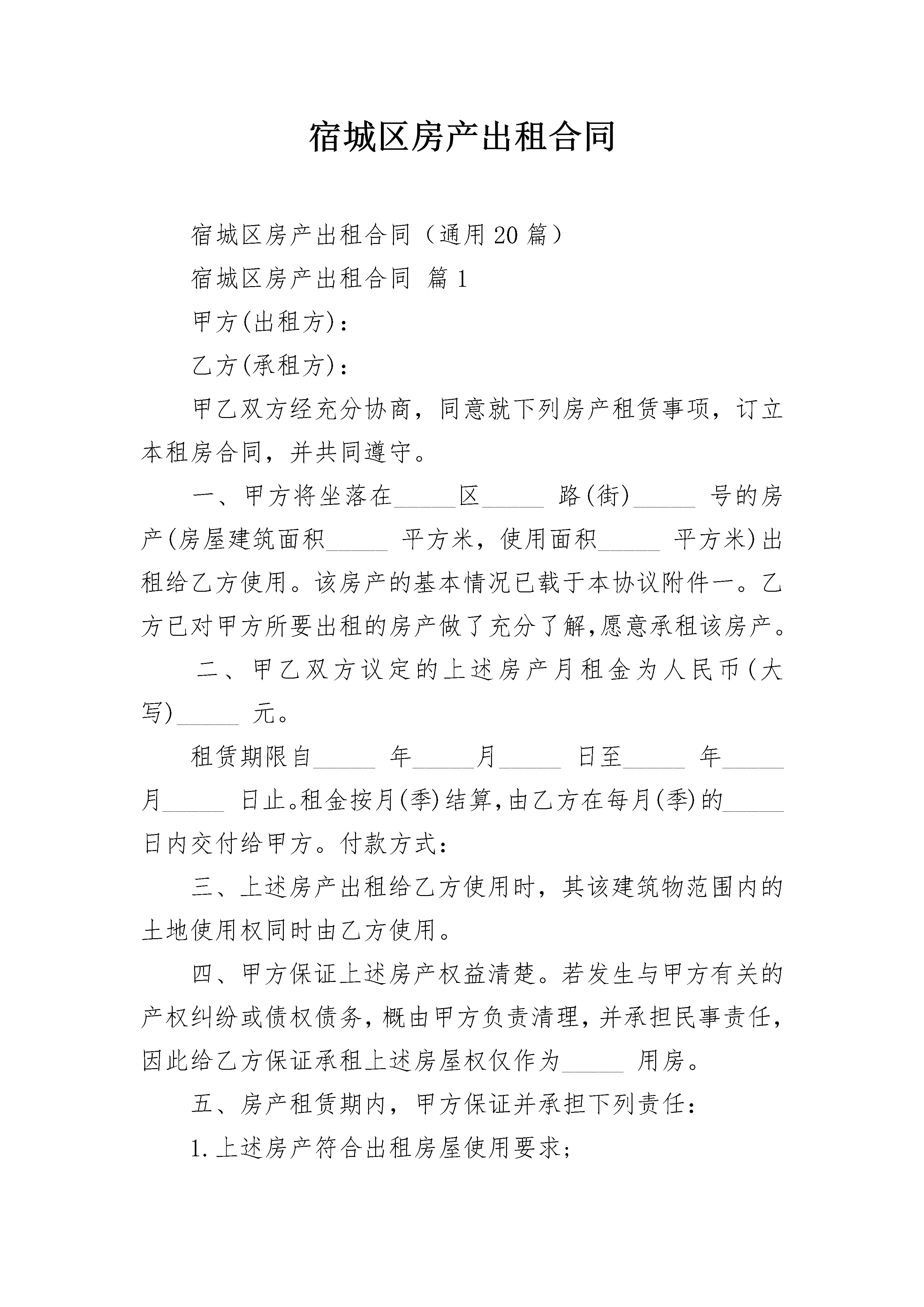 宿城区房产出租合同

宿城区房产出租合同（通用20篇）

宿城区房产出租合同 篇1

甲方(出租方)：

乙方(承租方)：

甲乙双方经充分协商，同意就下列房产租赁事项，订立本租房合同，并共同遵守。

一、甲方将坐落在_____区_____ 路(街)_____ 号的房产(房屋建筑面积_____ 平方米，使用面积_____ 平方米)出租给乙方使用。该房产的基本情况已载于本协议附件一。乙方已对甲方所要出租的房产做了充分了解,愿意承租该房产。

二、甲乙双方议定的上述房产月租金为人民币(大写)_____ 元。

租赁期限自_____ 年_____月_____ 日至_____ 年_____月_____ 日止。租金按月(季)结算,由乙方在每月(季)的_____日内交付给甲方。付款方式：

三、上述房产出租给乙方使用时，其该建筑物范围内的土地使用权同时由乙方使用。

四、甲方保证上述房产权益清楚。若发生与甲方有关的产权纠纷或债权债务,概由甲方负责清理,并承担民事责任,因此给乙方保证承租上述房屋权仅作为_____ 用房。

五、房产租赁期内，甲方保证并承担下列责任：

1.上述房产符合出租房屋使用要求；